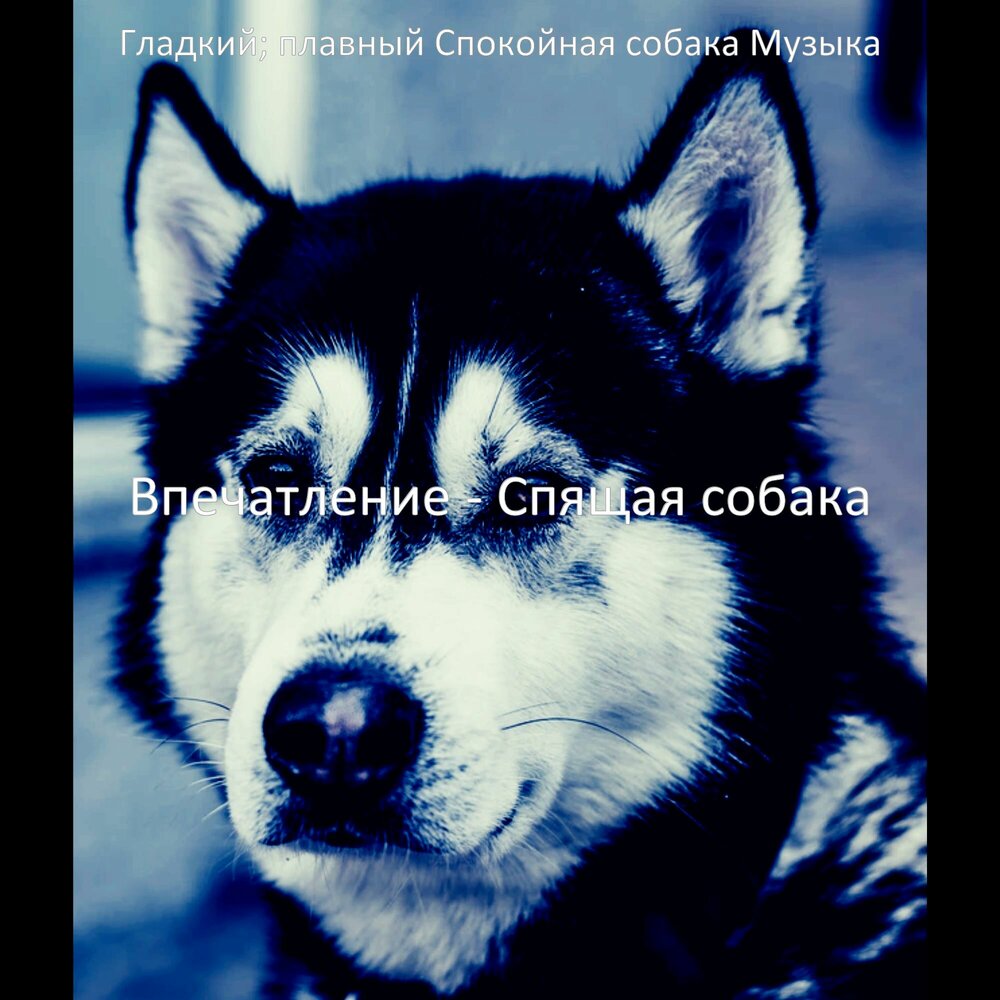 Гладкий; плавный Спокойная собака Музыка

Впечатление - Спящая собака